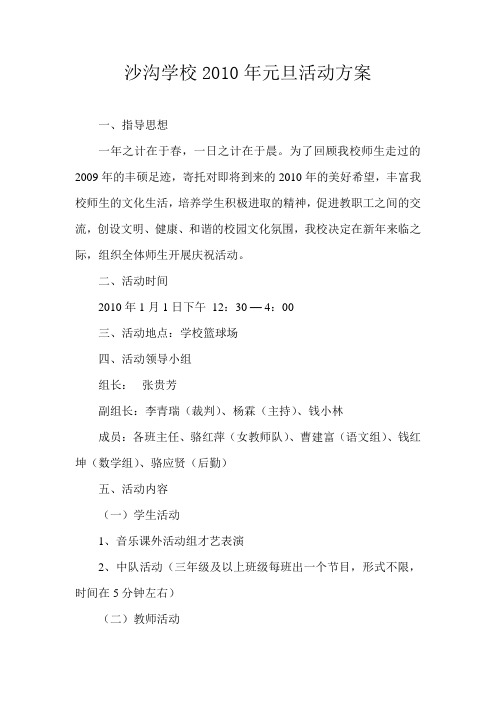 沙沟学校 2010 年元旦活动方案

一、指导思想

一年之计在于春，一日之计在于晨。为了回顾我校师生走过的 2009 年的丰硕足迹，寄托对即将到来的 2010 年的美好希望，丰富我校师生的文化生活，培养学生积极进取的精神，促进教职工之间的交流，创设文明、健康、和谐的校园文化氛围，我校决定在新年来临之际，组织全体师生开展庆祝活动。

二、活动时间

2010 年 1 月 1 日下午 12：30 — 4：00

三、活动地点：学校篮球场

四、活动领导小组

组长：　张贵芳

副组长：李青瑞（裁判）、杨霖（主持）、钱小林

成员：各班主任、骆红萍（女教师队）、曹建富（语文组）、钱红坤（数学组）、骆应贤（后勤）

五、活动内容

（一）学生活动

1、音乐课外活动组才艺表演

2、中队活动（三年级及以上班级每班出一个节目，形式不限，时间在 5 分钟左右）

（二）教师活动